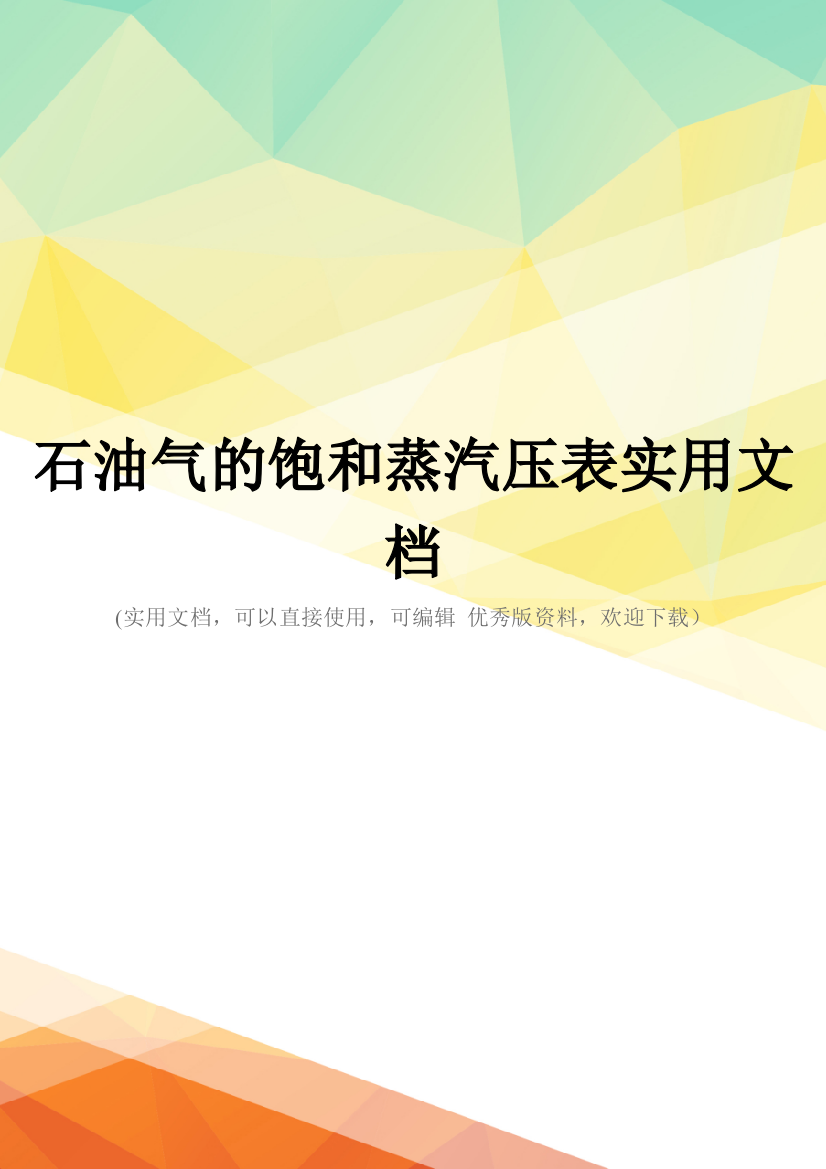 石油气的饱和蒸汽压表实用文档

(实用文档，可以直接使用，可编辑 优秀版资料，欢迎下载）